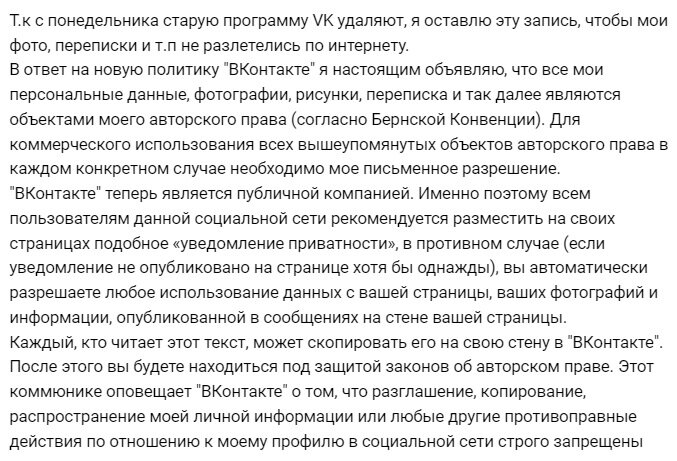 Т.к с понедельника старую программу VK удаляют, я оставлю эту запись, чтобы мои фото, переписки и т.п не разлетелись по интернету.
В ответ на новую политику "ВКонтакте" я настоящим объявляю, что все мои персональные данные, фотографии, рисунки, переписка и так далее являются объектами моего авторского права (согласно Бернской Конвенции). Для коммерческого использования всех вышеупомянутых объектов авторского права в каждом конкретном случае необходимо мое письменное разрешение.
"ВКонтакте" теперь является публичной компанией. Именно поэтому всем пользователям данной социальной сети рекомендуется разместить на своих страницах подобное «уведомление приватности», в противном случае (если уведомление не опубликовано на странице хотя бы однажды), вы автоматически разрешаете любое использование данных с вашей страницы, ваших фотографий и информации, опубликованной в сообщениях на стене вашей страницы.
Каждый, кто читает этот текст, может скопировать его на свою стену в "ВКонтакте". После этого вы будете находиться под защитой законов об авторском праве. Этот коммюнике оповещает "ВКонтакте" о том, что разглашение, копирование, распространение моей личной информации или любые другие противоправные действия по отношению к моему профилю в социальной сети строго запрещены